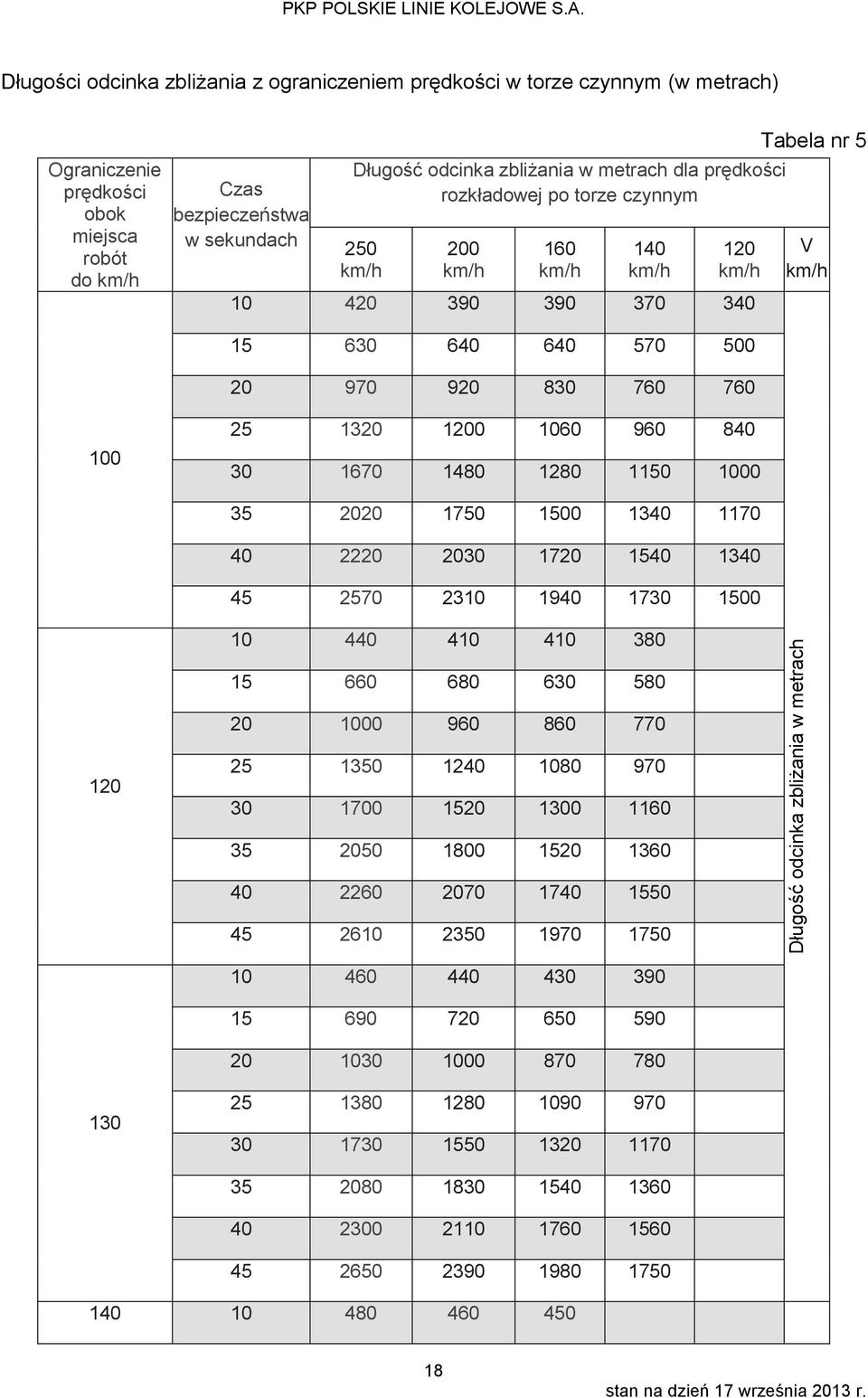 PKP POLSKIE LINIE KOLEJOWE S.A.

Długości odcinka zbliżania z ograniczeniem prędkości w torze czynnym (w metrach)

Tabela nr 5

| Ograniczenie prędkości obok miejsca robót do km/h | Czas bezpieczeństwa w sekundach | Długość odcinka zbliżania w metrach dla prędkości rozkładowej po torze czynnym 250 km/h | 200 km/h | 160 km/h | 140 km/h | 120 km/h | V km/h |
|---|---|---|---|---|---|---|---|
| 100 | 10 | 420 | 390 | 390 | 370 | 340 | Długość odcinka zbliżania w metrach |
| | 15 | 630 | 640 | 640 | 570 | 500 | |
| | 20 | 970 | 920 | 830 | 760 | 760 | |
| | 25 | 1320 | 1200 | 1060 | 960 | 840 | |
| | 30 | 1670 | 1480 | 1280 | 1150 | 1000 | |
| | 35 | 2020 | 1750 | 1500 | 1340 | 1170 | |
| | 40 | 2220 | 2030 | 1720 | 1540 | 1340 | |
| | 45 | 2570 | 2310 | 1940 | 1730 | 1500 | |
| 120 | 10 | 440 | 410 | 410 | 380 | | |
| | 15 | 660 | 680 | 630 | 580 | | |
| | 20 | 1000 | 960 | 860 | 770 | | |
| | 25 | 1350 | 1240 | 1080 | 970 | | |
| | 30 | 1700 | 1520 | 1300 | 1160 | | |
| | 35 | 2050 | 1800 | 1520 | 1360 | | |
| | 40 | 2260 | 2070 | 1740 | 1550 | | |
| | 45 | 2610 | 2350 | 1970 | 1750 | | |
| 130 | 10 | 460 | 440 | 430 | 390 | | |
| | 15 | 690 | 720 | 650 | 590 | | |
| | 20 | 1030 | 1000 | 870 | 780 | | |
| | 25 | 1380 | 1280 | 1090 | 970 | | |
| | 30 | 1730 | 1550 | 1320 | 1170 | | |
| | 35 | 2080 | 1830 | 1540 | 1360 | | |
| | 40 | 2300 | 2110 | 1760 | 1560 | | |
| | 45 | 2650 | 2390 | 1980 | 1750 | | |
| 140 | 10 | 480 | 460 | 450 | | | |

18

stan na dzień 17 września 2013 r.